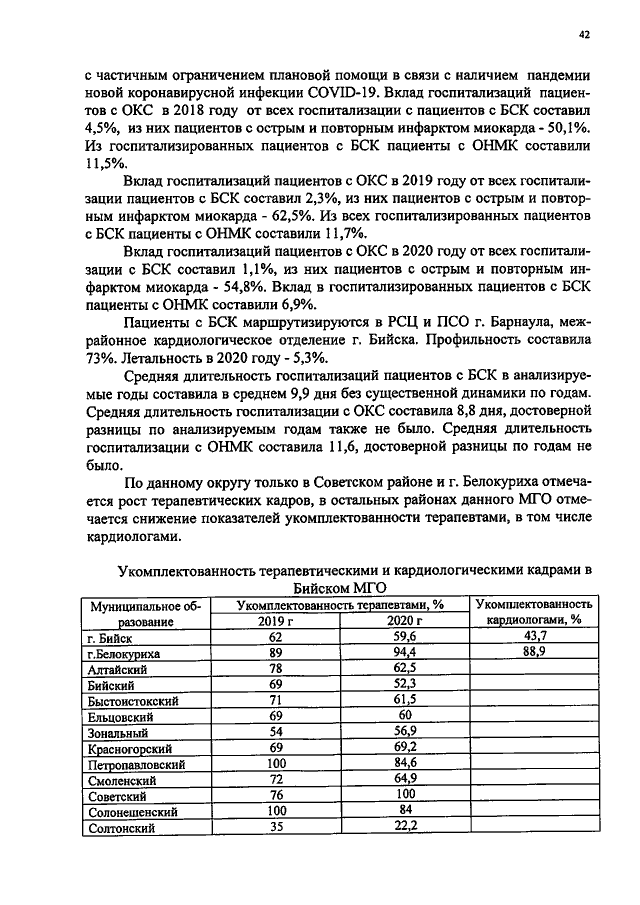 42

с частичным ограничением плановой помощи в связи с наличием пандемии новой коронавирусной инфекции COVID-19. Вклад госпитализаций пациентов с ОКС в 2018 году от всех госпитализации с пациентов с БСК составил 4,5%, из них пациентов с острым и повторным инфарктом миокарда - 50,1%. Из госпитализированных пациентов с БСК пациенты с ОНМК составили 11,5%.

Вклад госпитализаций пациентов с ОКС в 2019 году от всех госпитализации пациентов с БСК составил 2,3%, из них пациентов с острым и повторным инфарктом миокарда - 62,5%. Из всех госпитализированных пациентов с БСК пациенты с ОНМК составили 11,7%.

Вклад госпитализаций пациентов с ОКС в 2020 году от всех госпитализации с БСК составил 1,1%, из них пациентов с острым и повторным инфарктом миокарда - 54,8%. Вклад в госпитализированных пациентов с БСК пациенты с ОНМК составили 6,9%.

Пациенты с БСК маршрутизируются в РСЦ и ПСО г. Барнаула, межрайонное кардиологическое отделение г. Бийска. Профильность составила 73%. Летальность в 2020 году - 5,3%.

Средняя длительность госпитализаций пациентов с БСК в анализируемые годы составила в среднем 9,9 дня без существенной динамики по годам. Средняя длительность госпитализации с ОКС составила 8,8 дня, достоверной разницы по анализируемым годам также не было. Средняя длительность госпитализации с ОНМК составила 11,6, достоверной разницы по годам не было.

По данному округу только в Советском районе и г. Белокуриха отмечается рост терапевтических кадров, в остальных районах данного МГО отмечается снижение показателей укомплектованности терапевтами, в том числе кардиологами.

Укомплектованность терапевтическими и кардиологическими кадрами в Бийском МГО

| Муниципальное образование | Укомплектованность терапевтами, % | | Укомплектованность кардиологами, % |
|---|---|---|---|
| | 2019 г | 2020 г | |
| г. Бийск | 62 | 59,6 | 43,7 |
| г.Белокуриха | 89 | 94,4 | 88,9 |
| Алтайский | 78 | 62,5 | |
| Бийский | 69 | 52,3 | |
| Быстоистокский | 71 | 61,5 | |
| Ельцовский | 69 | 60 | |
| Зональный | 54 | 56,9 | |
| Красногорский | 69 | 69,2 | |
| Петропавловский | 100 | 84,6 | |
| Смоленский | 72 | 64,9 | |
| Советский | 76 | 100 | |
| Солонешенский | 100 | 84 | |
| Солтонский | 35 | 22,2 | |